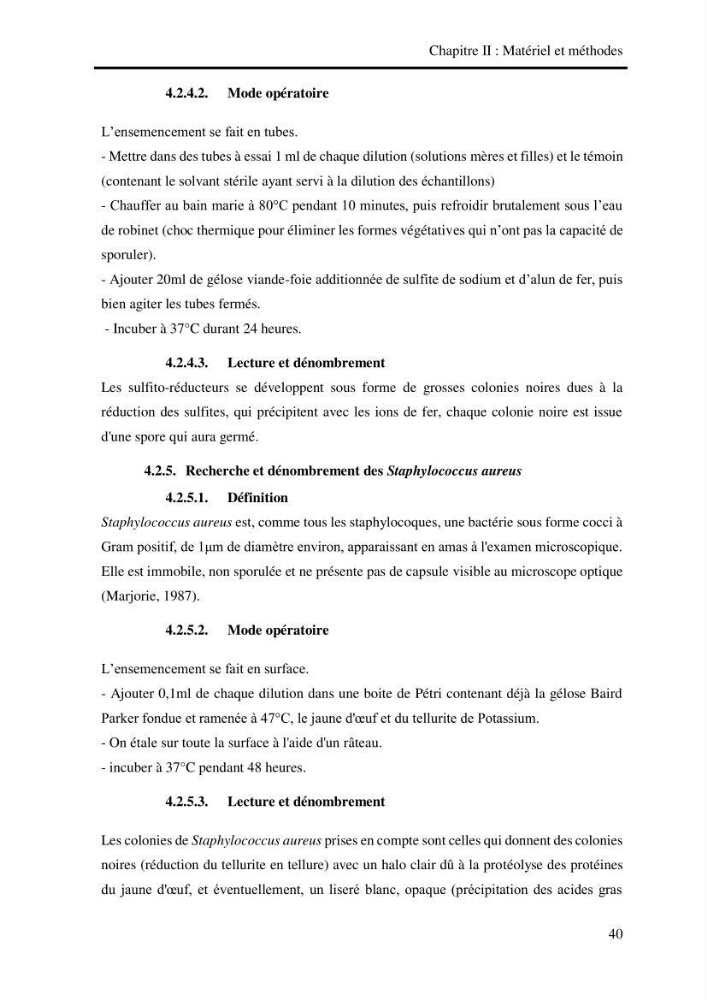 Chapitre II : Matériel et méthodes

4.2.4.2. Mode opératoire

L'ensemencement se fait en tubes.

- Mettre dans des tubes à essai 1 ml de chaque dilution (solutions mères et filles) et le témoin (contenant le solvant stérile ayant servi à la dilution des échantillons)

- Chauffer au bain marie à 80°C pendant 10 minutes, puis refroidir brutalement sous l'eau de robinet (choc thermique pour éliminer les formes végétatives qui n'ont pas la capacité de sporuler).

- Ajouter 20ml de gélose viande-foie additionnée de sulfite de sodium et d'alun de fer, puis bien agiter les tubes fermés.

- Incuber à 37°C durant 24 heures.

4.2.4.3. Lecture et dénombrement

Les sulfito-réducteurs se développent sous forme de grosses colonies noires dues à la réduction des sulfites, qui précipitent avec les ions de fer, chaque colonie noire est issue d'une spore qui aura germé.

4.2.5. Recherche et dénombrement des Staphylococcus aureus

4.2.5.1. Définition

Staphylococcus aureus est, comme tous les staphylocoques, une bactérie sous forme cocci à Gram positif, de 1μm de diamètre environ, apparaissant en amas à l'examen microscopique. Elle est immobile, non sporulée et ne présente pas de capsule visible au microscope optique (Marjorie, 1987).

4.2.5.2. Mode opératoire

L'ensemencement se fait en surface.

- Ajouter 0,1ml de chaque dilution dans une boite de Pétri contenant déjà la gélose Baird Parker fondue et ramenée à 47°C, le jaune d'œuf et du tellurite de Potassium.

- On étale sur toute la surface à l'aide d'un râteau.

- incuber à 37°C pendant 48 heures.

4.2.5.3. Lecture et dénombrement

Les colonies de Staphylococcus aureus prises en compte sont celles qui donnent des colonies noires (réduction du tellurite en tellure) avec un halo clair dû à la protéolyse des protéines du jaune d'œuf, et éventuellement, un liseré blanc, opaque (précipitation des acides gras

40